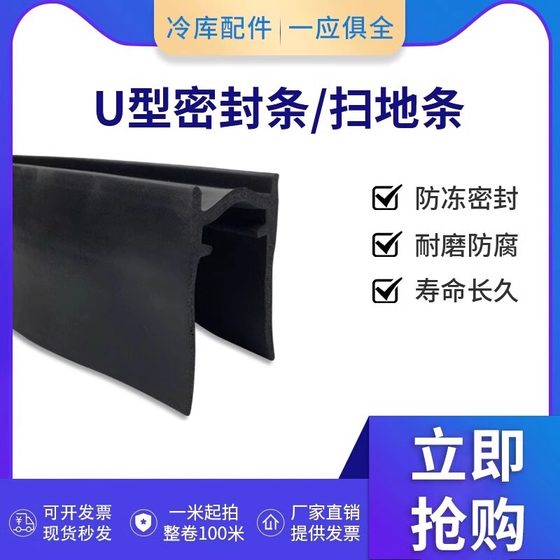 冷库配件 | 一应俱全

U型密封条/扫地条

防冻密封

耐磨防腐

寿命长久

立即抢购

可开发票
现货秒发

一米起拍
整卷100米

厂家直销
提供发票